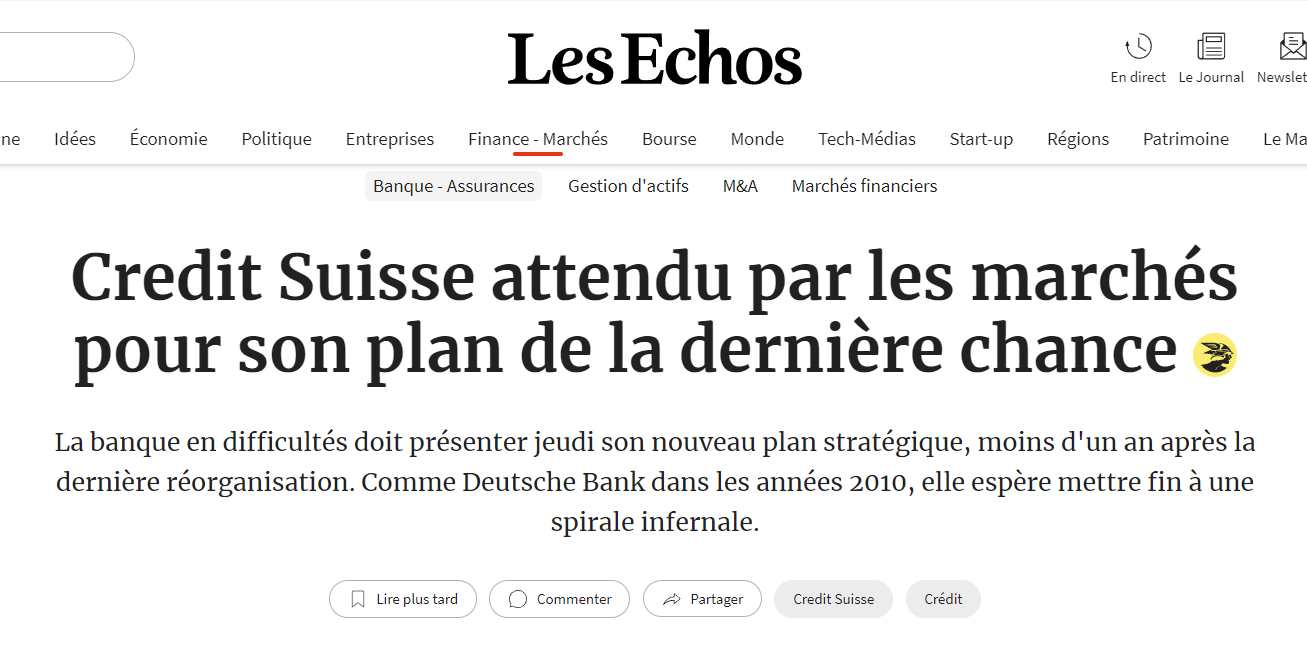 Les Echos

En direct Le Journal Newslet

ne Idées Économie Politique Entreprises Finance - Marchés Bourse Monde Tech-Médias Start-up Régions Patrimoine Le Ma

Banque - Assurances Gestion d'actifs M&A Marchés financiers

Credit Suisse attendu par les marchés pour son plan de la dernière chance

La banque en difficultés doit présenter jeudi son nouveau plan stratégique, moins d'un an après la dernière réorganisation. Comme Deutsche Bank dans les années 2010, elle espère mettre fin à une spirale infernale.

Lire plus tard Commenter Partager Credit Suisse Crédit